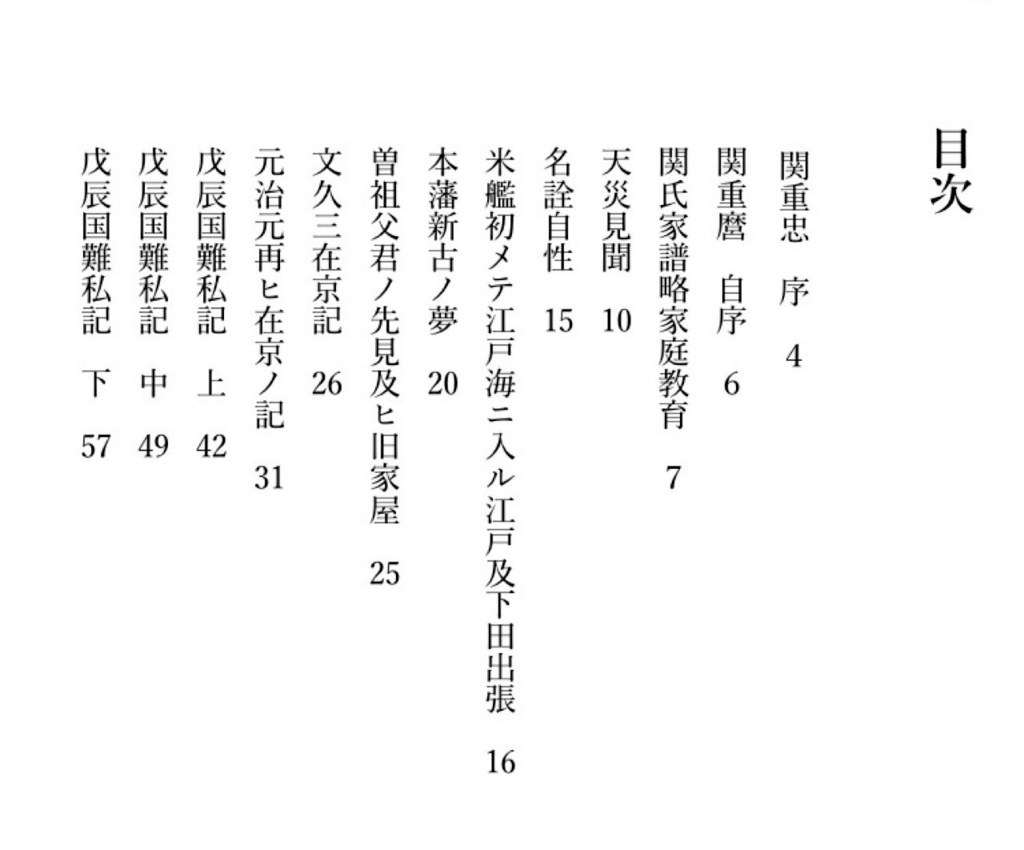 目次

関重忠　序　4

関重麿　自序　6

関氏家譜略家庭教育　7

天災見聞　10

名詮自性　15

米艦初メテ江戸海ニ入ル江戸及下田出張　16

本藩新古ノ夢　20

曽祖父君ノ先見及ヒ旧家屋　25

文久三在京記　26

元治元再ヒ在京ノ記　31

戊辰国難私記　上　42

戊辰国難私記　中　49

戊辰国難私記　下　57